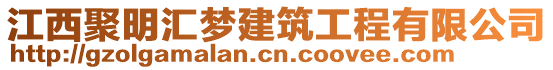 江西聚明汇梦建筑工程有限公司
http://gzolgamalan.cn.coovee.com